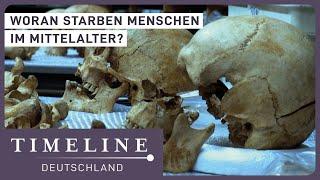 WORAN STARBEN MENSCHEN IM MITTELALTER?

TIMELINE
DEUTSCHLAND